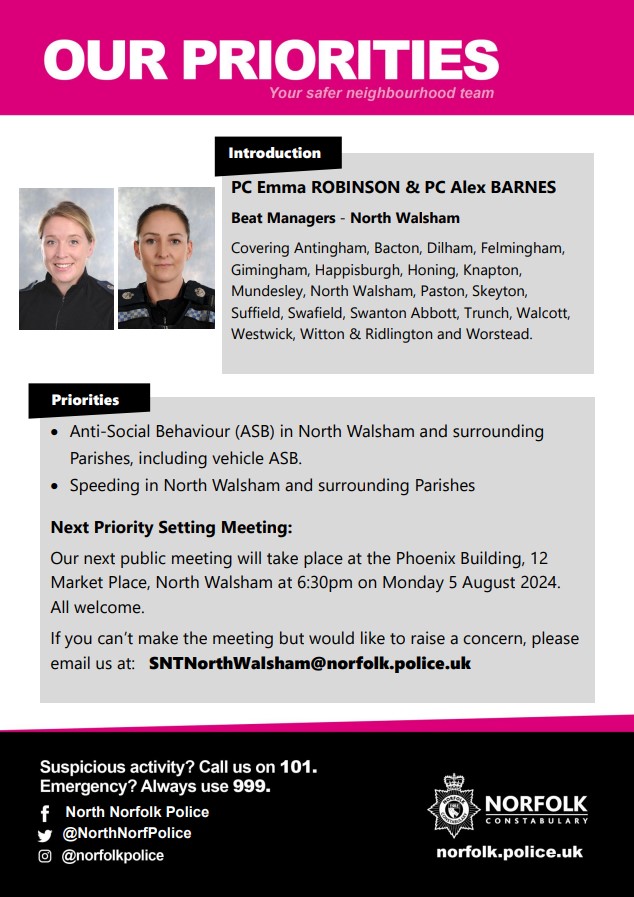 OUR PRIORITIES

Your safer neighbourhood team

Introduction

PC Emma ROBINSON & PC Alex BARNES

Beat Managers - North Walsham

Covering Antingham, Bacton, Dilham, Felmingham, Gimingham, Happisburgh, Honing, Knapton, Mundesley, North Walsham, Paston, Skeyton, Suffield, Swafield, Swanton Abbott, Trunch, Walcott, Westwick, Witton & Ridlington and Worstead.

Priorities

• Anti-Social Behaviour (ASB) in North Walsham and surrounding Parishes, including vehicle ASB.
• Speeding in North Walsham and surrounding Parishes

Next Priority Setting Meeting:

Our next public meeting will take place at the Phoenix Building, 12 Market Place, North Walsham at 6:30pm on Monday 5 August 2024. All welcome.

If you can't make the meeting but would like to raise a concern, please email us at: SNTNorthWalsham@norfolk.police.uk

Suspicious activity? Call us on 101.
Emergency? Always use 999.

North Norfolk Police
@NorthNorfPolice
@norfolkpolice

NORFOLK CONSTABULARY

norfolk.police.uk